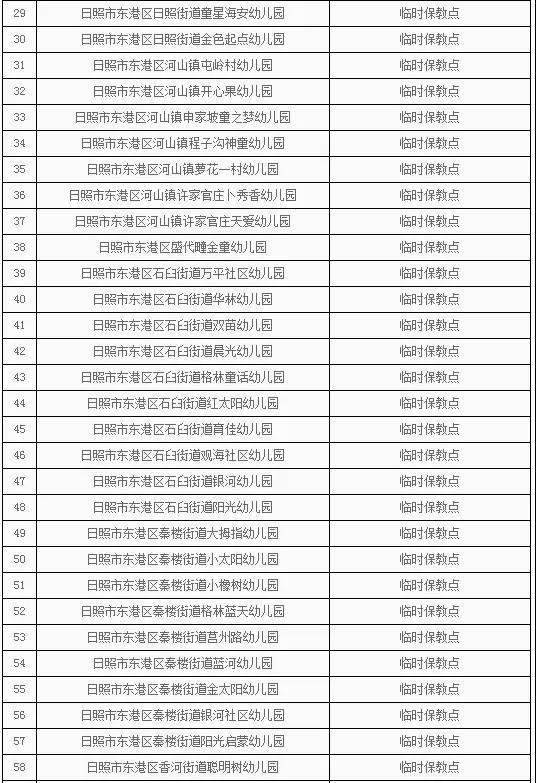 | 29 | 日照市东港区日照街道童星海安幼儿园 | 临时保教点 |
|---|---|---|
| 30 | 日照市东港区日照街道金色起点幼儿园 | 临时保教点 |
| 31 | 日照市东港区河山镇屯岭村幼儿园 | 临时保教点 |
| 32 | 日照市东港区河山镇开心果幼儿园 | 临时保教点 |
| 33 | 日照市东港区河山镇申家坡童之梦幼儿园 | 临时保教点 |
| 34 | 日照市东港区河山镇程子沟神童幼儿园 | 临时保教点 |
| 35 | 日照市东港区河山镇萝花一村幼儿园 | 临时保教点 |
| 36 | 日照市东港区河山镇许家官庄卜秀香幼儿园 | 临时保教点 |
| 37 | 日照市东港区河山镇许家官庄天爱幼儿园 | 临时保教点 |
| 38 | 日照市东港区盛代瞳金童幼儿园 | 临时保教点 |
| 39 | 日照市东港区石臼街道万平社区幼儿园 | 临时保教点 |
| 40 | 日照市东港区石臼街道华林幼儿园 | 临时保教点 |
| 41 | 日照市东港区石臼街道双苗幼儿园 | 临时保教点 |
| 42 | 日照市东港区石臼街道晨光幼儿园 | 临时保教点 |
| 43 | 日照市东港区石臼街道格林童话幼儿园 | 临时保教点 |
| 44 | 日照市东港区石臼街道红太阳幼儿园 | 临时保教点 |
| 45 | 日照市东港区石臼街道育佳幼儿园 | 临时保教点 |
| 46 | 日照市东港区石臼街道观海社区幼儿园 | 临时保教点 |
| 47 | 日照市东港区石臼街道银河幼儿园 | 临时保教点 |
| 48 | 日照市东港区石臼街道阳光幼儿园 | 临时保教点 |
| 49 | 日照市东港区秦楼街道大拇指幼儿园 | 临时保教点 |
| 50 | 日照市东港区秦楼街道小太阳幼儿园 | 临时保教点 |
| 51 | 日照市东港区秦楼街道小橡树幼儿园 | 临时保教点 |
| 52 | 日照市东港区秦楼街道格林蓝天幼儿园 | 临时保教点 |
| 53 | 日照市东港区秦楼街道莒州路幼儿园 | 临时保教点 |
| 54 | 日照市东港区秦楼街道蓝河幼儿园 | 临时保教点 |
| 55 | 日照市东港区秦楼街道金太阳幼儿园 | 临时保教点 |
| 56 | 日照市东港区秦楼街道银河社区幼儿园 | 临时保教点 |
| 57 | 日照市东港区秦楼街道阳光启蒙幼儿园 | 临时保教点 |
| 58 | 日照市东港区香河街道聪明树幼儿园 | 临时保教点 |